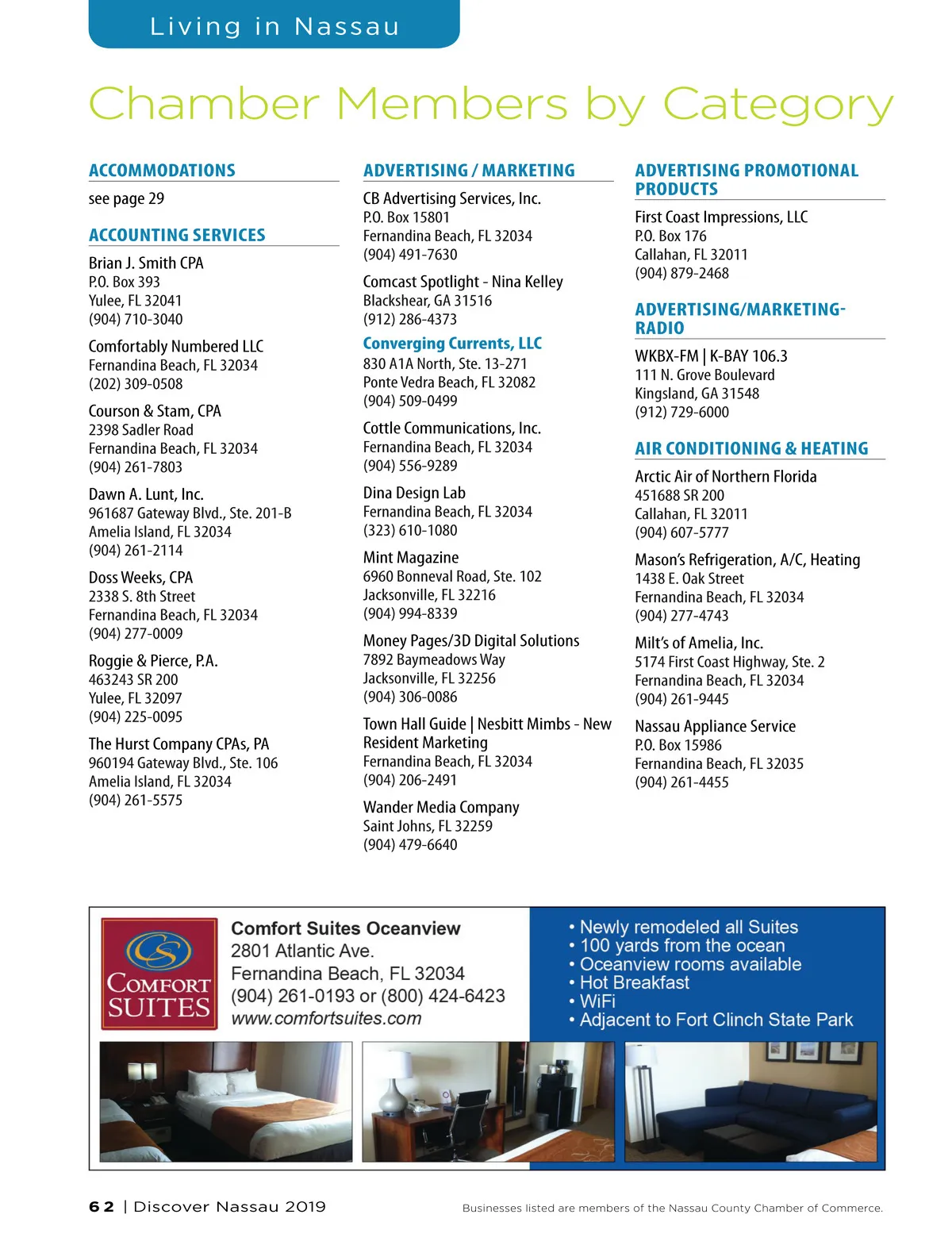 Living in Nassau

Chamber Members by Category

ACCOMMODATIONS

see page 29

ACCOUNTING SERVICES

Brian J. Smith CPA
P.O. Box 393
Yulee, FL 32041
(904) 710-3040

Comfortably Numbered LLC
Fernandina Beach, FL 32034
(202) 309-0508

Courson & Stam, CPA
2398 Sadler Road
Fernandina Beach, FL 32034
(904) 261-7803

Dawn A. Lunt, Inc.
961687 Gateway Blvd., Ste. 201-B
Amelia Island, FL 32034
(904) 261-2114

Doss Weeks, CPA
2338 S. 8th Street
Fernandina Beach, FL 32034
(904) 277-0009

Roggie & Pierce, P.A.
463243 SR 200
Yulee, FL 32097
(904) 225-0095

The Hurst Company CPAs, PA
960194 Gateway Blvd., Ste. 106
Amelia Island, FL 32034
(904) 261-5575

ADVERTISING / MARKETING

CB Advertising Services, Inc.
P.O. Box 15801
Fernandina Beach, FL 32034
(904) 491-7630

Comcast Spotlight - Nina Kelley
Blackshear, GA 31516
(912) 286-4373

Converging Currents, LLC
830 A1A North, Ste. 13-271
Ponte Vedra Beach, FL 32082
(904) 509-0499

Cottle Communications, Inc.
Fernandina Beach, FL 32034
(904) 556-9289

Dina Design Lab
Fernandina Beach, FL 32034
(323) 610-1080

Mint Magazine
6960 Bonneval Road, Ste. 102
Jacksonville, FL 32216
(904) 994-8339

Money Pages/3D Digital Solutions
7892 Baymeadows Way
Jacksonville, FL 32256
(904) 306-0086

Town Hall Guide | Nesbitt Mimbs - New Resident Marketing
Fernandina Beach, FL 32034
(904) 206-2491

Wander Media Company
Saint Johns, FL 32259
(904) 479-6640

ADVERTISING PROMOTIONAL PRODUCTS

First Coast Impressions, LLC
P.O. Box 176
Callahan, FL 32011
(904) 879-2468

ADVERTISING/MARKETING-RADIO

WKBX-FM | K-BAY 106.3
111 N. Grove Boulevard
Kingsland, GA 31548
(912) 729-6000

AIR CONDITIONING & HEATING

Arctic Air of Northern Florida
451688 SR 200
Callahan, FL 32011
(904) 607-5777

Mason's Refrigeration, A/C, Heating
1438 E. Oak Street
Fernandina Beach, FL 32034
(904) 277-4743

Milt's of Amelia, Inc.
5174 First Coast Highway, Ste. 2
Fernandina Beach, FL 32034
(904) 261-9445

Nassau Appliance Service
P.O. Box 15986
Fernandina Beach, FL 32035
(904) 261-4455

CS
COMFORT SUITES

Comfort Suites Oceanview
2801 Atlantic Ave.
Fernandina Beach, FL 32034
(904) 261-0193 or (800) 424-6423
www.comfortsuites.com

• Newly remodeled all Suites
• 100 yards from the ocean
• Oceanview rooms available
• Hot Breakfast
• WiFi
• Adjacent to Fort Clinch State Park

62 | Discover Nassau 2019

Businesses listed are members of the Nassau County Chamber of Commerce.